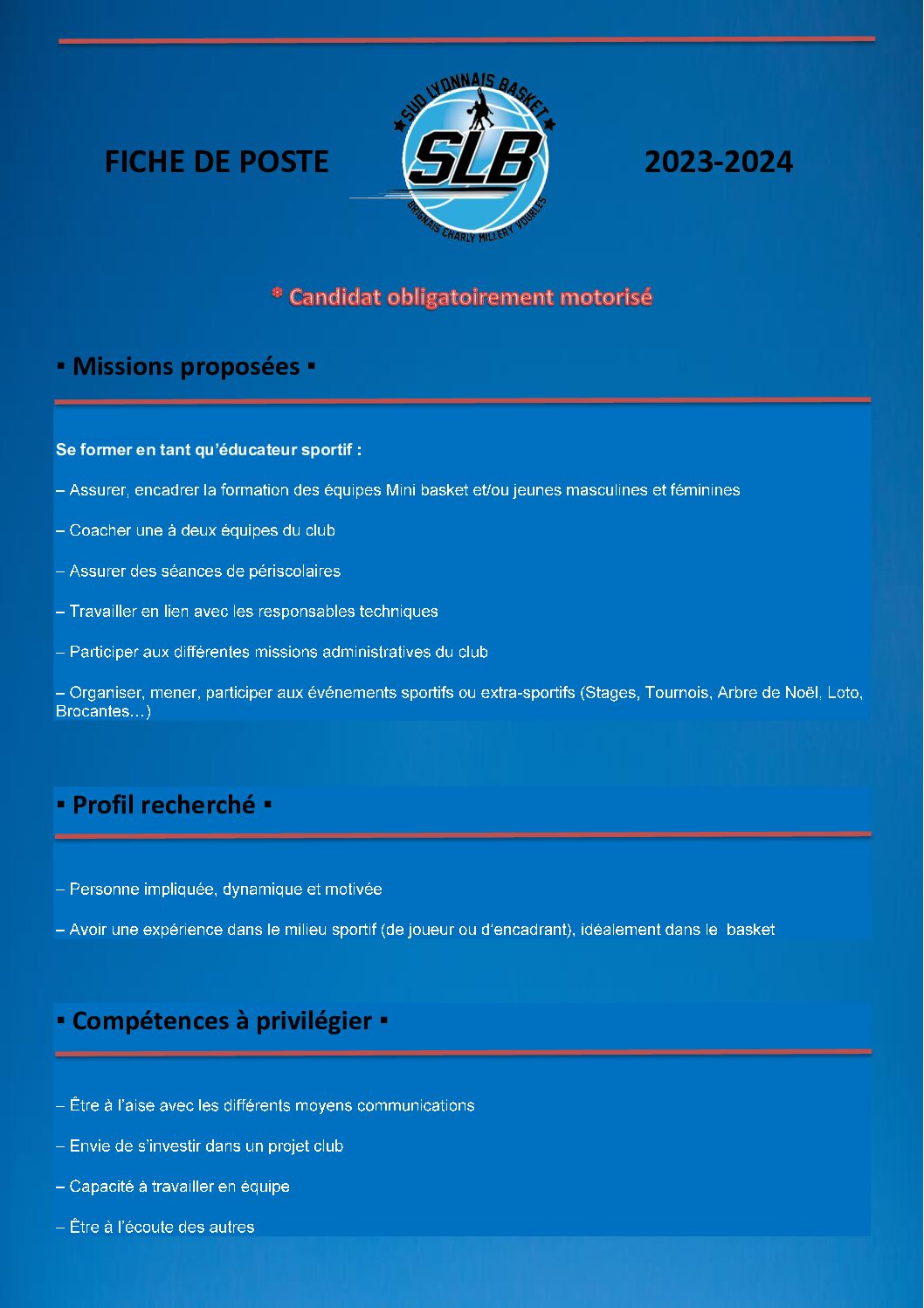 FICHE DE POSTE

SUD LYONNAIS BASKET
SLB
BRIGNAIS CHARLY MILLERY VOURLES

2023-2024

* Candidat obligatoirement motorisé

▪ Missions proposées ▪

Se former en tant qu'éducateur sportif :

– Assurer, encadrer la formation des équipes Mini basket et/ou jeunes masculines et féminines

– Coacher une à deux équipes du club

– Assurer des séances de périscolaires

– Travailler en lien avec les responsables techniques

– Participer aux différentes missions administratives du club

– Organiser, mener, participer aux événements sportifs ou extra-sportifs (Stages, Tournois, Arbre de Noël, Loto, Brocantes…)

▪ Profil recherché ▪

– Personne impliquée, dynamique et motivée

– Avoir une expérience dans le milieu sportif (de joueur ou d'encadrant), idéalement dans le basket

▪ Compétences à privilégier ▪

– Être à l'aise avec les différents moyens communications

– Envie de s'investir dans un projet club

– Capacité à travailler en équipe

– Être à l'écoute des autres